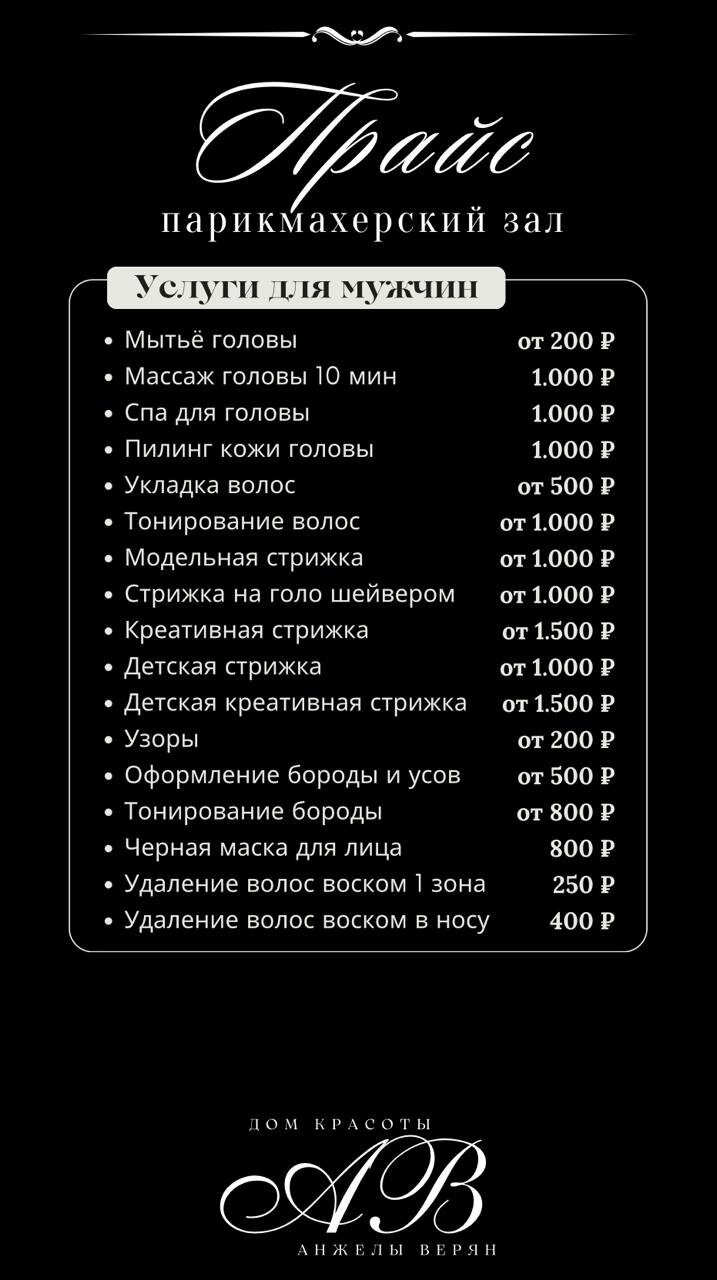 Прайс
парикмахерский зал

Услуги для мужчин

• Мытьё головы от 200 ₽
• Массаж головы 10 мин 1.000 ₽
• Спа для головы 1.000 ₽
• Пилинг кожи головы 1.000 ₽
• Укладка волос от 500 ₽
• Тонирование волос от 1.000 ₽
• Модельная стрижка от 1.000 ₽
• Стрижка на голо шейвером от 1.000 ₽
• Креативная стрижка от 1.500 ₽
• Детская стрижка от 1.000 ₽
• Детская креативная стрижка от 1.500 ₽
• Узоры от 200 ₽
• Оформление бороды и усов от 500 ₽
• Тонирование бороды от 800 ₽
• Черная маска для лица 800 ₽
• Удаление волос воском 1 зона 250 ₽
• Удаление волос воском в носу 400 ₽

ДОМ КРАСОТЫ
АВ
АНЖЕЛЫ ВЕРЯН